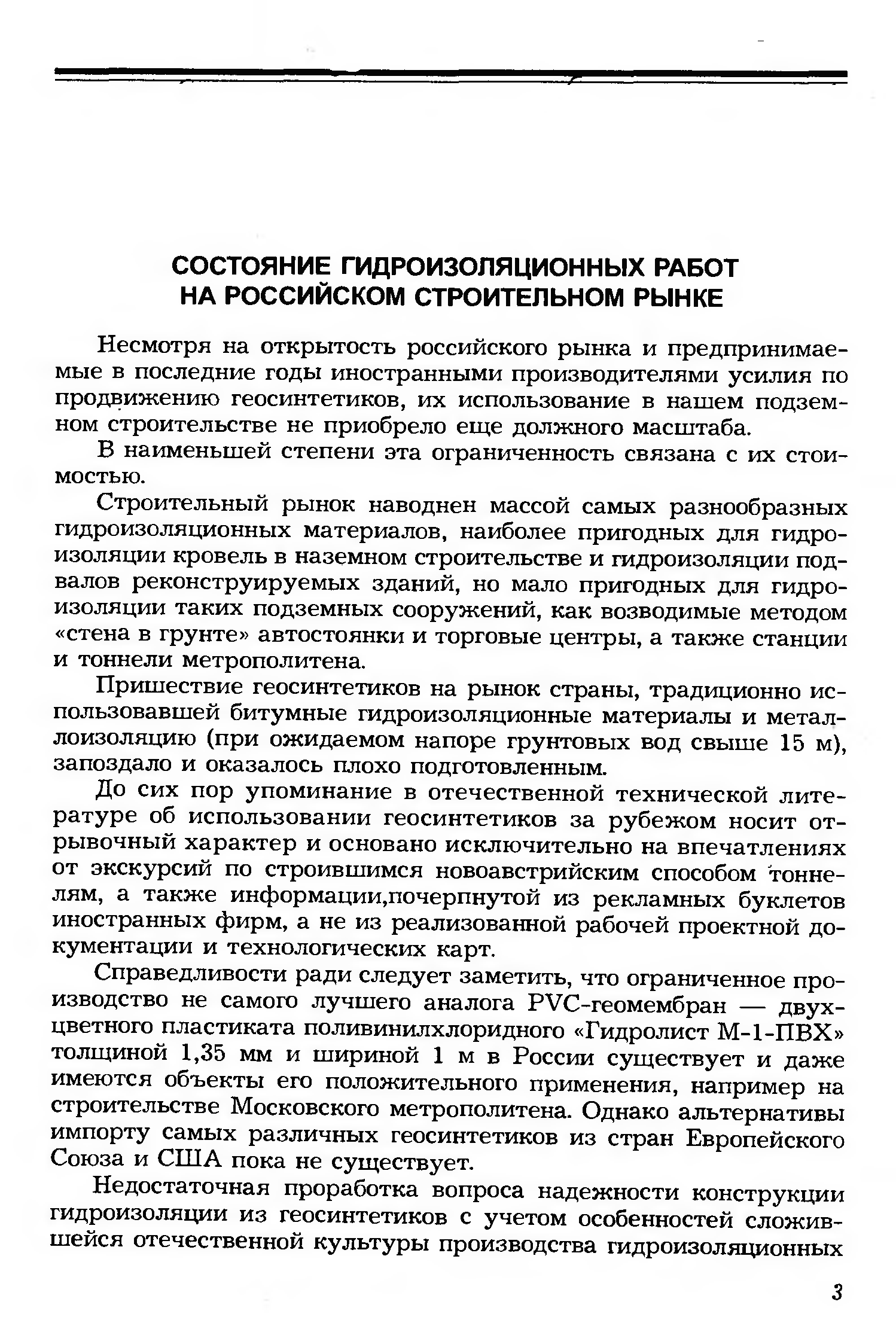 СОСТОЯНИЕ ГИДРОИЗОЛЯЦИОННЫХ РАБОТ НА РОССИЙСКОМ СТРОИТЕЛЬНОМ РЫНКЕ

Несмотря на открытость российского рынка и предпринимаемые в последние годы иностранными производителями усилия по продвижению геосинтетиков, их использование в нашем подземном строительстве не приобрело еще должного масштаба.

В наименьшей степени эта ограниченность связана с их стоимостью.

Строительный рынок наводнен массой самых разнообразных гидроизоляционных материалов, наиболее пригодных для гидроизоляции кровель в наземном строительстве и гидроизоляции подвалов реконструируемых зданий, но мало пригодных для гидроизоляции таких подземных сооружений, как возводимые методом «стена в грунте» автостоянки и торговые центры, а также станции и тоннели метрополитена.

Пришествие геосинтетиков на рынок страны, традиционно использовавшей битумные гидроизоляционные материалы и металлоизоляцию (при ожидаемом напоре грунтовых вод свыше 15 м), запоздало и оказалось плохо подготовленным.

До сих пор упоминание в отечественной технической литературе об использовании геосинтетиков за рубежом носит отрывочный характер и основано исключительно на впечатлениях от экскурсий по строившимся новоавстрийским способом тоннелям, а также информации,почерпнутой из рекламных буклетов иностранных фирм, а не из реализованной рабочей проектной документации и технологических карт.

Справедливости ради следует заметить, что ограниченное производство не самого лучшего аналога PVC-геомембран — двухцветного пластиката поливинилхлоридного «Гидролист М-1-ПВХ» толщиной 1,35 мм и шириной 1 м в России существует и даже имеются объекты его положительного применения, например на строительстве Московского метрополитена. Однако альтернативы импорту самых различных геосинтетиков из стран Европейского Союза и США пока не существует.

Недостаточная проработка вопроса надежности конструкции гидроизоляции из геосинтетиков с учетом особенностей сложившейся отечественной культуры производства гидроизоляционных

3